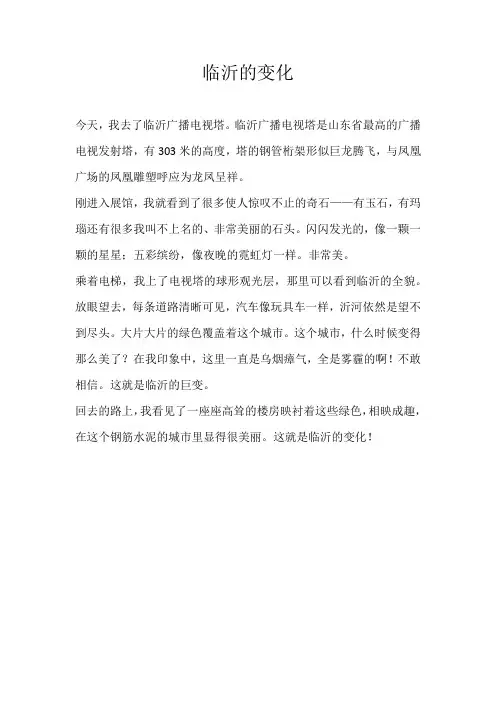 临沂的变化

今天，我去了临沂广播电视塔。临沂广播电视塔是山东省最高的广播电视发射塔，有303米的高度，塔的钢管桁架形似巨龙腾飞，与凤凰广场的凤凰雕塑呼应为龙凤呈祥。

刚进入展馆，我就看到了很多使人惊叹不止的奇石——有玉石，有玛瑙还有很多我叫不上名的、非常美丽的石头。闪闪发光的，像一颗一颗的星星；五彩缤纷，像夜晚的霓虹灯一样。非常美。

乘着电梯，我上了电视塔的球形观光层，那里可以看到临沂的全貌。放眼望去，每条道路清晰可见，汽车像玩具车一样，沂河依然是望不到尽头。大片大片的绿色覆盖着这个城市。这个城市，什么时候变得那么美了？在我印象中，这里一直是乌烟瘴气，全是雾霾的啊！不敢相信。这就是临沂的巨变。

回去的路上，我看见了一座座高耸的楼房映衬着这些绿色，相映成趣，在这个钢筋水泥的城市里显得很美丽。这就是临沂的变化！